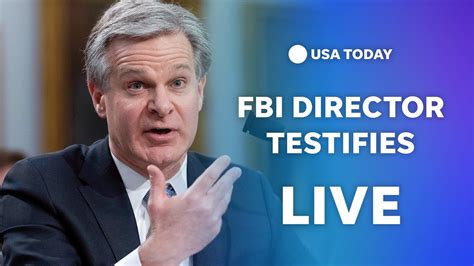 USA TODAY

FBI DIRECTOR TESTIFIES

LIVE